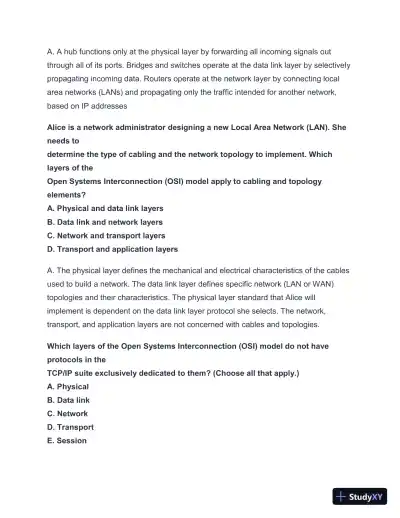 A. A hub functions only at the physical layer by forwarding all incoming signals out through all of its ports. Bridges and switches operate at the data link layer by selectively propagating incoming data. Routers operate at the network layer by connecting local area networks (LANs) and propagating only the traffic intended for another network, based on IP addresses

Alice is a network administrator designing a new Local Area Network (LAN). She needs to
determine the type of cabling and the network topology to implement. Which layers of the
Open Systems Interconnection (OSI) model apply to cabling and topology elements?
A. Physical and data link layers
B. Data link and network layers
C. Network and transport layers
D. Transport and application layers

A. The physical layer defines the mechanical and electrical characteristics of the cables used to build a network. The data link layer defines specific network (LAN or WAN) topologies and their characteristics. The physical layer standard that Alice will implement is dependent on the data link layer protocol she selects. The network, transport, and application layers are not concerned with cables and topologies.

Which layers of the Open Systems Interconnection (OSI) model do not have protocols in the
TCP/IP suite exclusively dedicated to them? (Choose all that apply.)
A. Physical
B. Data link
C. Network
D. Transport
E. Session

StudyXY